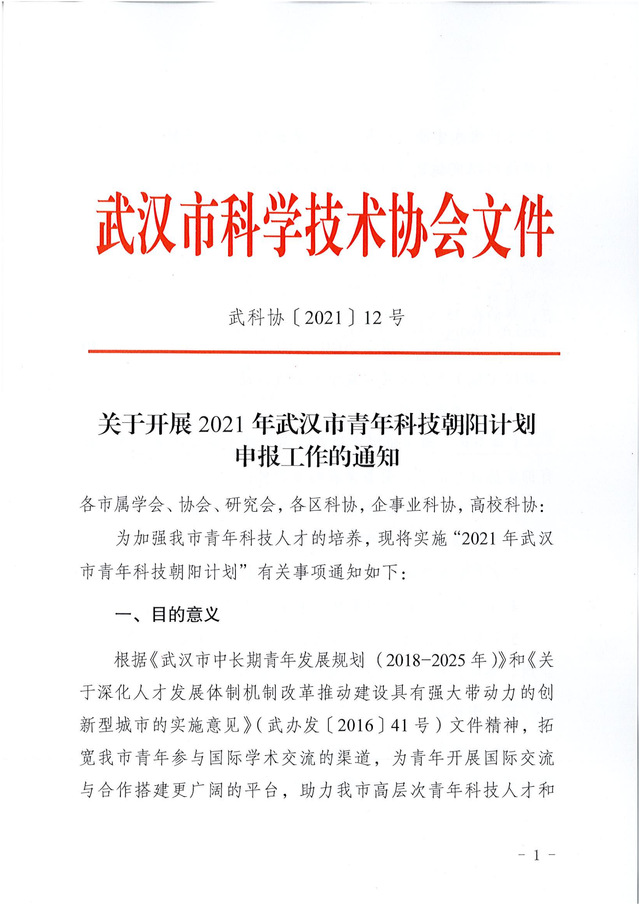 武汉市科学技术协会文件

武科协〔2021〕12号

关于开展2021年武汉市青年科技朝阳计划申报工作的通知

各市属学会、协会、研究会，各区科协，企事业科协，高校科协：

为加强我市青年科技人才的培养，现将实施“2021年武汉市青年科技朝阳计划”有关事项通知如下：

一、目的意义

根据《武汉市中长期青年发展规划（2018-2025年）》和《关于深化人才发展体制机制改革推动建设具有强大带动力的创新型城市的实施意见》（武办发〔2016〕41号）文件精神，拓宽我市青年参与国际学术交流的渠道，为青年开展国际交流与合作搭建更广阔的平台，助力我市高层次青年科技人才和

- 1 -